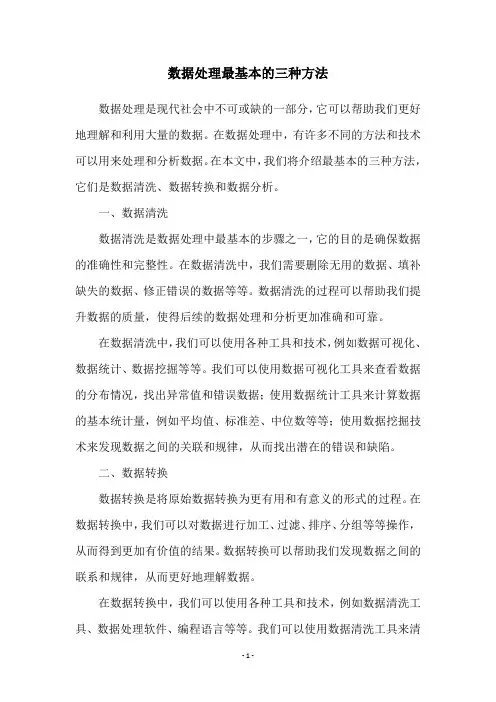 数据处理最基本的三种方法

数据处理是现代社会中不可或缺的一部分，它可以帮助我们更好地理解和利用大量的数据。在数据处理中，有许多不同的方法和技术可以用来处理和分析数据。在本文中，我们将介绍最基本的三种方法，它们是数据清洗、数据转换和数据分析。

一、数据清洗

数据清洗是数据处理中最基本的步骤之一，它的目的是确保数据的准确性和完整性。在数据清洗中，我们需要删除无用的数据、填补缺失的数据、修正错误的数据等等。数据清洗的过程可以帮助我们提升数据的质量，使得后续的数据处理和分析更加准确和可靠。

在数据清洗中，我们可以使用各种工具和技术，例如数据可视化、数据统计、数据挖掘等等。我们可以使用数据可视化工具来查看数据的分布情况，找出异常值和错误数据；使用数据统计工具来计算数据的基本统计量，例如平均值、标准差、中位数等等；使用数据挖掘技术来发现数据之间的关联和规律，从而找出潜在的错误和缺陷。

二、数据转换

数据转换是将原始数据转换为更有用和有意义的形式的过程。在数据转换中，我们可以对数据进行加工、过滤、排序、分组等等操作，从而得到更加有价值的结果。数据转换可以帮助我们发现数据之间的联系和规律，从而更好地理解数据。

在数据转换中，我们可以使用各种工具和技术，例如数据清洗工具、数据处理软件、编程语言等等。我们可以使用数据清洗工具来清

- 1 -